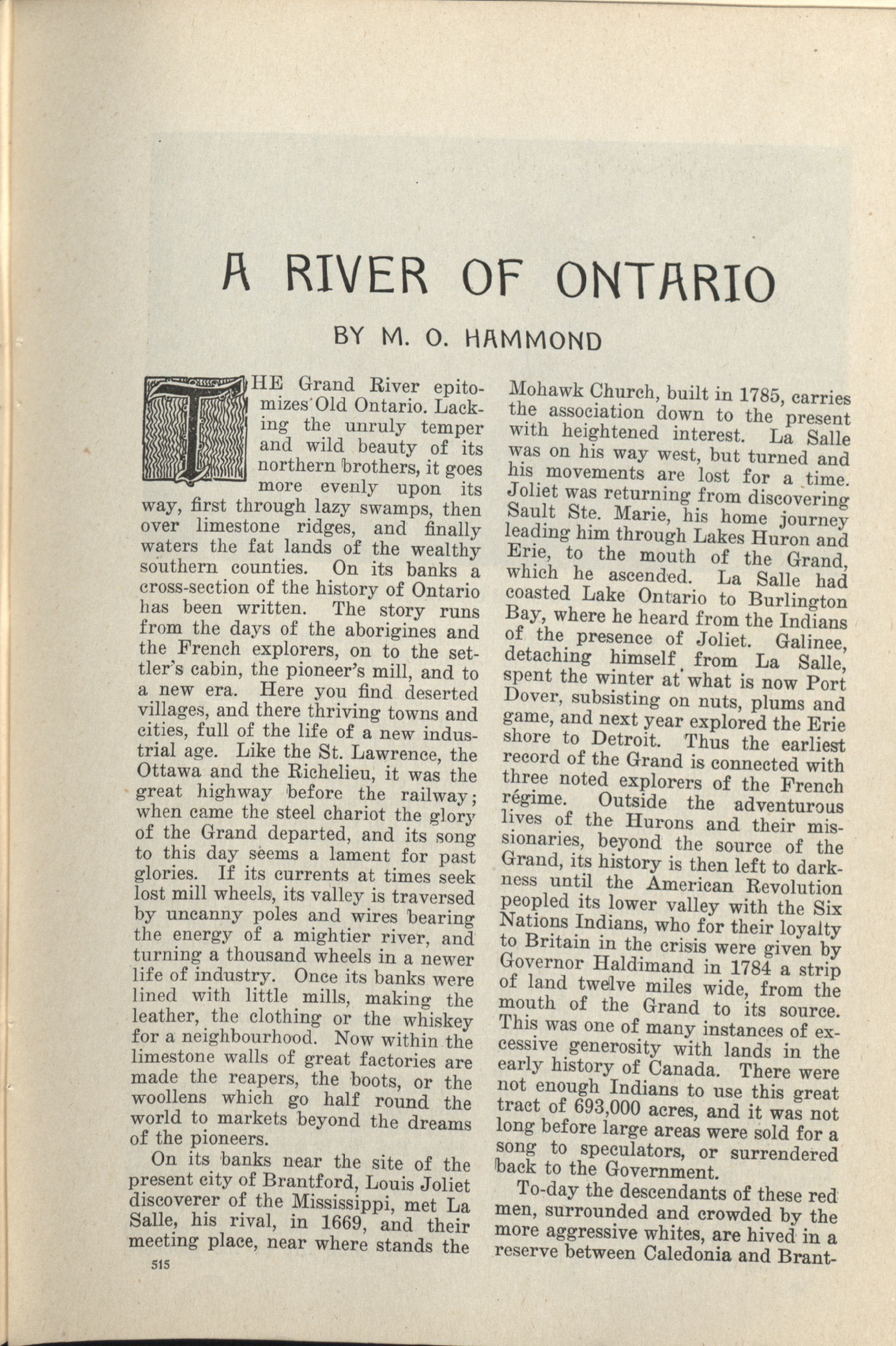 A RIVER OF ONTARIO

BY M. O. HAMMOND

THE Grand River epitomizes Old Ontario. Lacking the unruly temper and wild beauty of its northern brothers, it goes more evenly upon its way, first through lazy swamps, then over limestone ridges, and finally waters the fat lands of the wealthy southern counties. On its banks a cross-section of the history of Ontario has been written. The story runs from the days of the aborigines and the French explorers, on to the settler's cabin, the pioneer's mill, and to a new era. Here you find deserted villages, and there thriving towns and cities, full of the life of a new industrial age. Like the St. Lawrence, the Ottawa and the Richelieu, it was the great highway before the railway; when came the steel chariot the glory of the Grand departed, and its song to this day seems a lament for past glories. If its currents at times seek lost mill wheels, its valley is traversed by uncanny poles and wires bearing the energy of a mightier river, and turning a thousand wheels in a newer life of industry. Once its banks were lined with little mills, making the leather, the clothing or the whiskey for a neighbourhood. Now within the limestone walls of great factories are made the reapers, the boots, or the woollens which go half round the world to markets beyond the dreams of the pioneers.

On its banks near the site of the present city of Brantford, Louis Joliet discoverer of the Mississippi, met La Salle, his rival, in 1669, and their meeting place, near where stands the Mohawk Church, built in 1785, carries the association down to the present with heightened interest. La Salle was on his way west, but turned and his movements are lost for a time. Joliet was returning from discovering Sault Ste. Marie, his home journey leading him through Lakes Huron and Erie, to the mouth of the Grand, which he ascended. La Salle had coasted Lake Ontario to Burlington Bay, where he heard from the Indians of the presence of Joliet. Galinee, detaching himself from La Salle, spent the winter at what is now Port Dover, subsisting on nuts, plums and game, and next year explored the Erie shore to Detroit. Thus the earliest record of the Grand is connected with three noted explorers of the French régime. Outside the adventurous lives of the Hurons and their missionaries, beyond the source of the Grand, its history is then left to darkness until the American Revolution peopled its lower valley with the Six Nations Indians, who for their loyalty to Britain in the crisis were given by Governor Haldimand in 1784 a strip of land twelve miles wide, from the mouth of the Grand to its source. This was one of many instances of excessive generosity with lands in the early history of Canada. There were not enough Indians to use this great tract of 693,000 acres, and it was not long before large areas were sold for a song to speculators, or surrendered back to the Government.

To-day the descendants of these red men, surrounded and crowded by the more aggressive whites, are hived in a reserve between Caledonia and Brant-

515